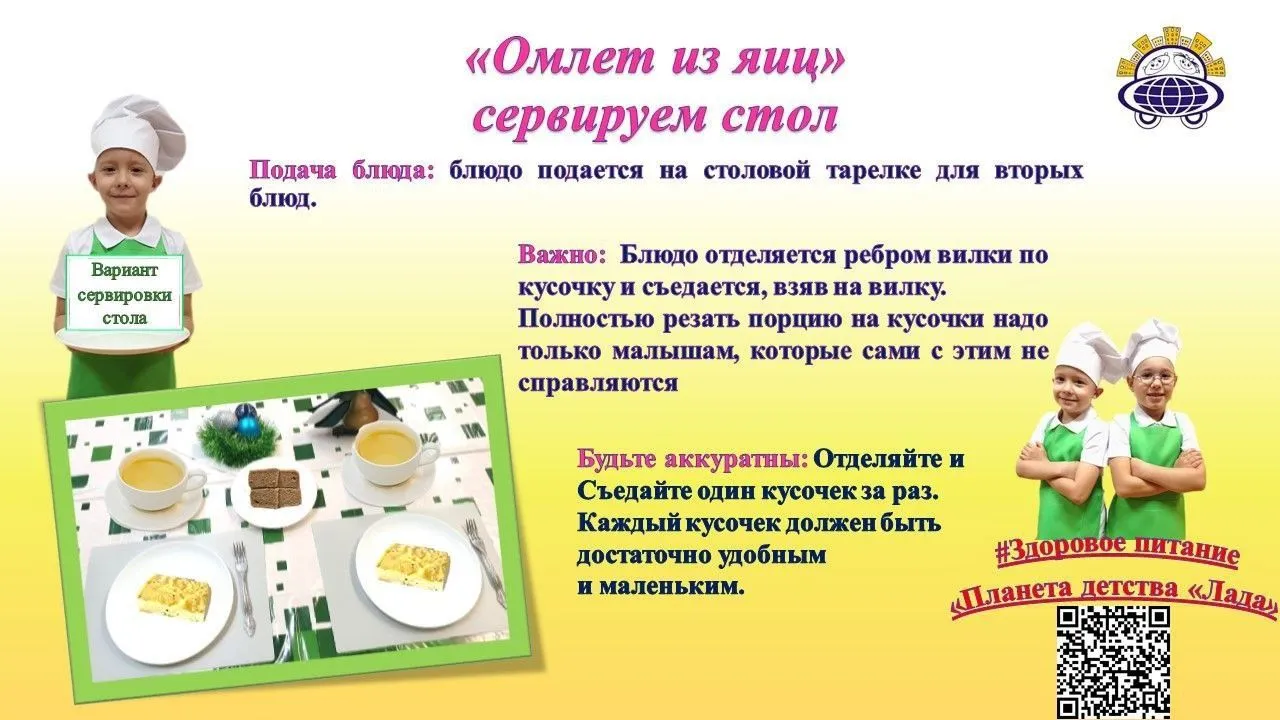 «Омлет из яиц»
сервируем стол

Подача блюда: блюдо подается на столовой тарелке для вторых блюд.

Вариант
сервировки
стола

Важно: Блюдо отделяется ребром вилки по кусочку и съедается, взяв на вилку. Полностью резать порцию на кусочки надо только малышам, которые сами с этим не справляются

Будьте аккуратны: Отделяйте и Съедайте один кусочек за раз. Каждый кусочек должен быть достаточно удобным и маленьким.

#Здоровое питание
«Планета детства «Лада»